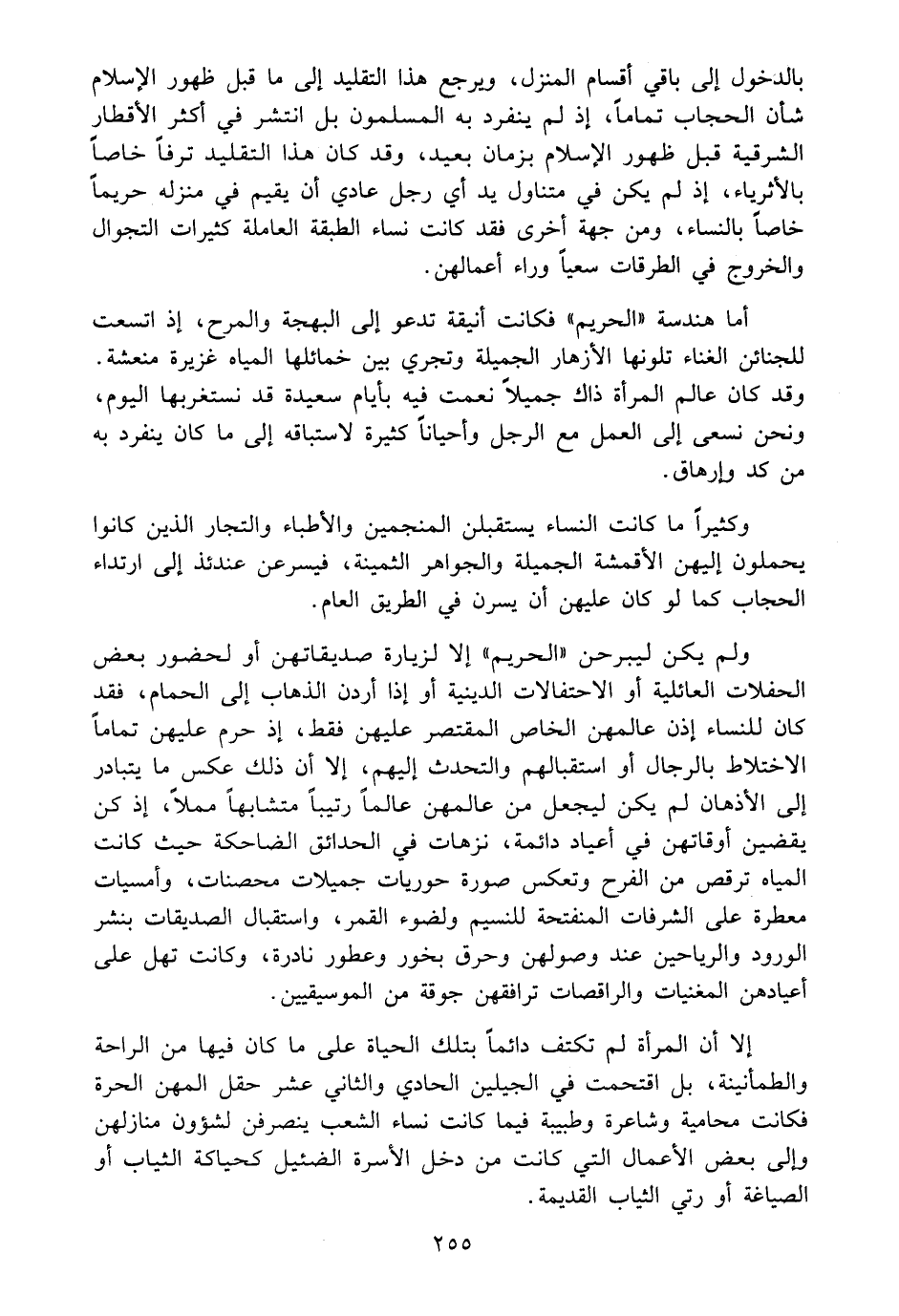 بالدخول إلى باقي أقسام المنزل، ويرجع هذا التقليد إلى ما قبل ظهور الإسلام شأن الحجاب تماماً، إذ لم ينفرد به المسلمون بل انتشر في أكثر الأقطار الشرقية قبل ظهور الإسلام بزمان بعيد، وقد كان هذا التقليد ترفاً خاصاً بالأثرياء، إذ لم يكن في متناول يد أي رجل عادي أن يقيم في منزله حريماً خاصاً بالنساء، ومن جهة أخرى فقد كانت نساء الطبقة العاملة كثيرات التجوال والخروج في الطرقات سعياً وراء أعمالهن.

أما هندسة «الحريم» فكانت أنيقة تدعو إلى البهجة والمرح، إذ اتسعت للجنائن الغناء تلونها الأزهار الجميلة وتجري بين خمائلها المياه غزيرة منعشة. وقد كان عالم المرأة ذاك جميلاً نعمت فيه بأيام سعيدة قد نستغربها اليوم، ونحن نسعى إلى العمل مع الرجل وأحياناً كثيرة لاستباقه إلى ما كان ينفرد به من كد وإرهاق.

وكثيراً ما كانت النساء يستقبلن المنجمين والأطباء والتجار الذين كانوا يحملون إليهن الأقمشة الجميلة والجواهر الثمينة، فيسرعن عندئذ إلى ارتداء الحجاب كما لو كان عليهن أن يسرن في الطريق العام.

ولم يكن ليبرحن «الحريم» إلا لزيارة صديقاتهن أو لحضور بعض الحفلات العائلية أو الاحتفالات الدينية أو إذا أردن الذهاب إلى الحمام، فقد كان للنساء إذن عالمهن الخاص المقتصر عليهن فقط، إذ حرم عليهن تماماً الاختلاط بالرجال أو استقبالهم والتحدث إليهم، إلا أن ذلك عكس ما يتبادر إلى الأذهان لم يكن ليجعل من عالمهن عالماً رتيباً متشابهاً مملاً، إذ كن يقضين أوقاتهن في أعياد دائمة، نزهات في الحدائق الضاحكة حيث كانت المياه ترقص من الفرح وتعكس صورة حوريات جميلات محصنات، وأمسيات معطرة على الشرفات المنفتحة للنسيم ولضوء القمر، واستقبال الصديقات بنشر الورود والرياحين عند وصولهن وحرق بخور وعطور نادرة، وكانت تهل على أعيادهن المغنيات والراقصات ترافقهن جوقة من الموسيقيين.

إلا أن المرأة لم تكتف دائماً بتلك الحياة على ما كان فيها من الراحة والطمأنينة، بل اقتحمت في الجيلين الحادي والثاني عشر حقل المهن الحرة فكانت محامية وشاعرة وطبيبة فيما كانت نساء الشعب ينصرفن لشؤون منازلهن وإلى بعض الأعمال التي كانت من دخل الأسرة الضئيل كحياكة الثياب أو الصياغة أو رتي الثياب القديمة.

٢٥٥